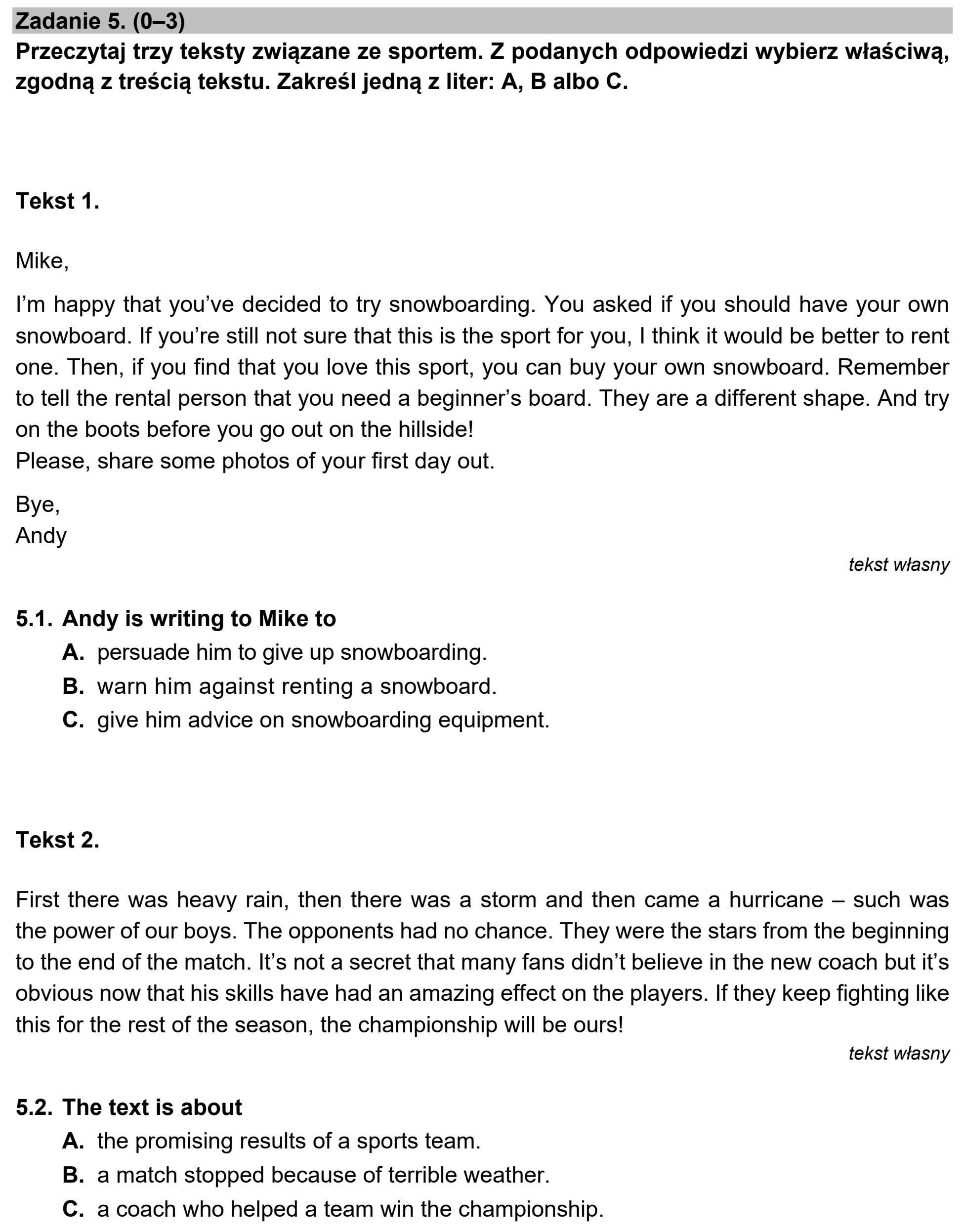 Zadanie 5. (0–3)

Przeczytaj trzy teksty związane ze sportem. Z podanych odpowiedzi wybierz właściwą, zgodną z treścią tekstu. Zakreśl jedną z liter: A, B albo C.

Tekst 1.

Mike,

I'm happy that you've decided to try snowboarding. You asked if you should have your own snowboard. If you're still not sure that this is the sport for you, I think it would be better to rent one. Then, if you find that you love this sport, you can buy your own snowboard. Remember to tell the rental person that you need a beginner's board. They are a different shape. And try on the boots before you go out on the hillside!
Please, share some photos of your first day out.

Bye,
Andy

tekst własny

5.1. Andy is writing to Mike to
A. persuade him to give up snowboarding.
B. warn him against renting a snowboard.
C. give him advice on snowboarding equipment.

Tekst 2.

First there was heavy rain, then there was a storm and then came a hurricane – such was the power of our boys. The opponents had no chance. They were the stars from the beginning to the end of the match. It's not a secret that many fans didn't believe in the new coach but it's obvious now that his skills have had an amazing effect on the players. If they keep fighting like this for the rest of the season, the championship will be ours!

tekst własny

5.2. The text is about
A. the promising results of a sports team.
B. a match stopped because of terrible weather.
C. a coach who helped a team win the championship.